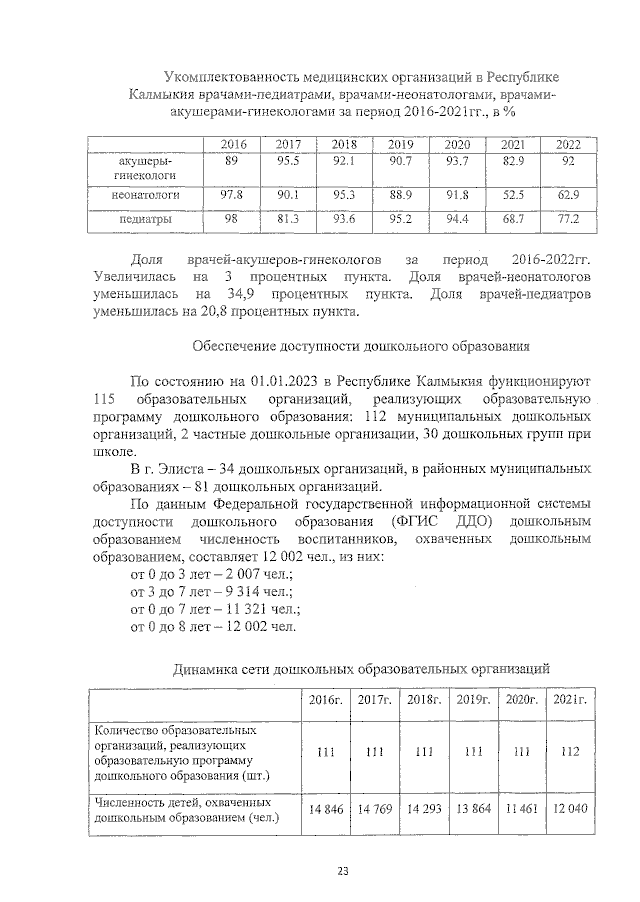 Укомплектованность медицинских организаций в Республике Калмыкия врачами-педиатрами, врачами-неонатологами, врачами-акушерами-гинекологами за период 2016-2021гг., в %

| | 2016 | 2017 | 2018 | 2019 | 2020 | 2021 | 2022 |
|---|---|---|---|---|---|---|---|
| акушеры-гинекологи | 89 | 95.5 | 92.1 | 90.7 | 93.7 | 82.9 | 92 |
| неонатологи | 97.8 | 90.1 | 95.3 | 88.9 | 91.8 | 52.5 | 62.9 |
| педиатры | 98 | 81.3 | 93.6 | 95.2 | 94.4 | 68.7 | 77.2 |

Доля врачей-акушеров-гинекологов за период 2016-2022гг. Увеличилась на 3 процентных пункта. Доля врачей-неонатологов уменьшилась на 34,9 процентных пункта. Доля врачей-педиатров уменьшилась на 20,8 процентных пункта.

Обеспечение доступности дошкольного образования

По состоянию на 01.01.2023 в Республике Калмыкия функционируют 115 образовательных организаций, реализующих образовательную программу дошкольного образования: 112 муниципальных дошкольных организаций, 2 частные дошкольные организации, 30 дошкольных групп при школе.

В г. Элиста – 34 дошкольных организаций, в районных муниципальных образованиях – 81 дошкольных организаций.

По данным Федеральной государственной информационной системы доступности дошкольного образования (ФГИС ДДО) дошкольным образованием численность воспитанников, охваченных дошкольным образованием, составляет 12 002 чел., из них:
от 0 до 3 лет – 2 007 чел.;
от 3 до 7 лет – 9 314 чел.;
от 0 до 7 лет – 11 321 чел.;
от 0 до 8 лет – 12 002 чел.

Динамика сети дошкольных образовательных организаций

| | 2016г. | 2017г. | 2018г. | 2019г. | 2020г. | 2021г. |
|---|---|---|---|---|---|---|
| Количество образовательных организаций, реализующих образовательную программу дошкольного образования (шт.) | 111 | 111 | 111 | 111 | 111 | 112 |
| Численность детей, охваченных дошкольным образованием (чел.) | 14 846 | 14 769 | 14 293 | 13 864 | 11 461 | 12 040 |

23